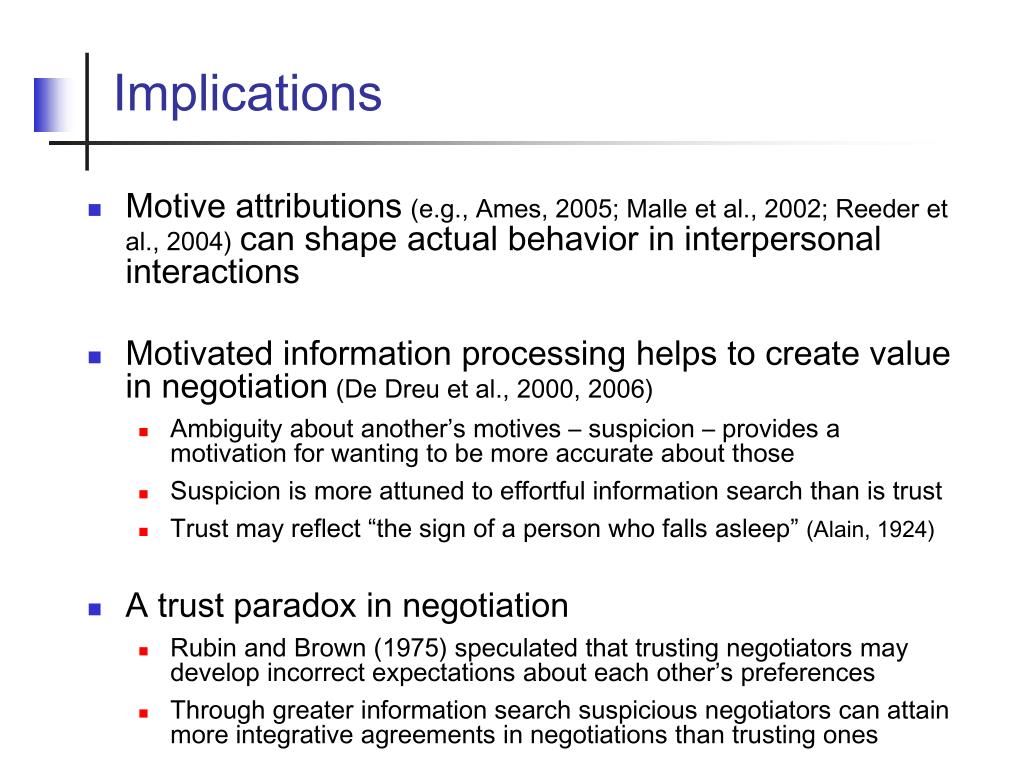 Implications

Motive attributions (e.g., Ames, 2005; Malle et al., 2002; Reeder et al., 2004) can shape actual behavior in interpersonal interactions

Motivated information processing helps to create value in negotiation (De Dreu et al., 2000, 2006)

Ambiguity about another’s motives – suspicion – provides a motivation for wanting to be more accurate about those

Suspicion is more attuned to effortful information search than is trust

Trust may reflect “the sign of a person who falls asleep” (Alain, 1924)

A trust paradox in negotiation

Rubin and Brown (1975) speculated that trusting negotiators may develop incorrect expectations about each other’s preferences

Through greater information search suspicious negotiators can attain more integrative agreements in negotiations than trusting ones